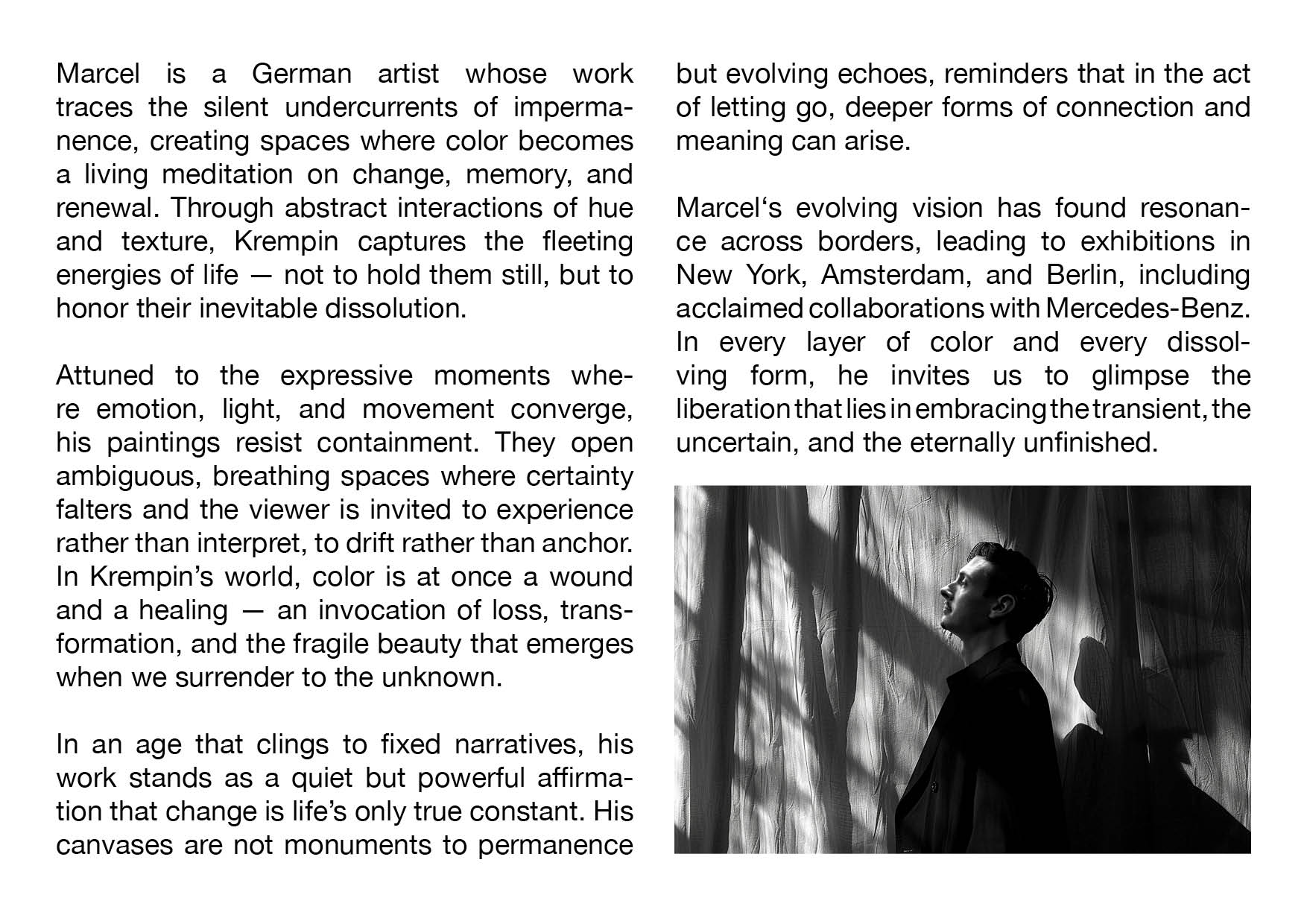 Marcel is a German artist whose work traces the silent undercurrents of impermanence, creating spaces where color becomes a living meditation on change, memory, and renewal. Through abstract interactions of hue and texture, Krempin captures the fleeting energies of life — not to hold them still, but to honor their inevitable dissolution.

Attuned to the expressive moments where emotion, light, and movement converge, his paintings resist containment. They open ambiguous, breathing spaces where certainty falters and the viewer is invited to experience rather than interpret, to drift rather than anchor. In Krempin's world, color is at once a wound and a healing — an invocation of loss, transformation, and the fragile beauty that emerges when we surrender to the unknown.

In an age that clings to fixed narratives, his work stands as a quiet but powerful affirmation that change is life's only true constant. His canvases are not monuments to permanence but evolving echoes, reminders that in the act of letting go, deeper forms of connection and meaning can arise.

Marcel's evolving vision has found resonance across borders, leading to exhibitions in New York, Amsterdam, and Berlin, including acclaimed collaborations with Mercedes-Benz. In every layer of color and every dissolving form, he invites us to glimpse the liberation that lies in embracing the transient, the uncertain, and the eternally unfinished.